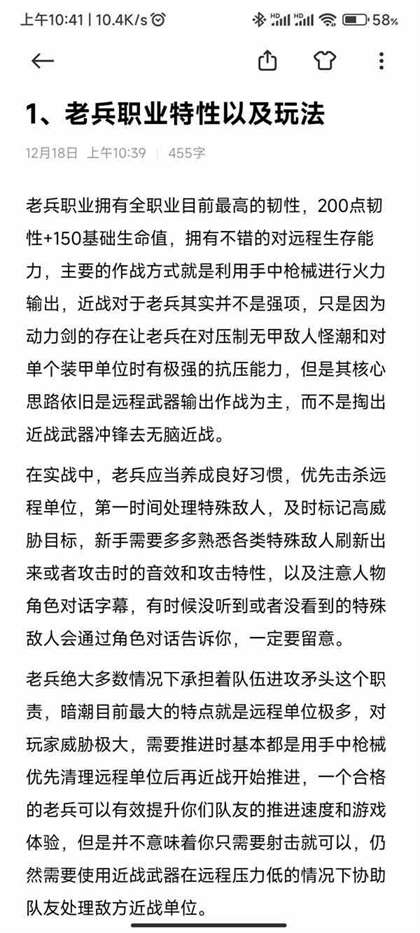 上午10:41 | 10.4K/s 58%

1、老兵职业特性以及玩法

12月18日 上午10:39 | 455字

老兵职业拥有全职业目前最高的韧性，200点韧性+150基础生命值，拥有不错的对远程生存能力，主要的作战方式就是利用手中枪械进行火力输出，近战对于老兵其实并不是强项，只是因为动力剑的存在让老兵在对压制无甲敌人怪潮和对单个装甲单位时有极强的抗压能力，但是其核心思路依旧是远程武器输出作战为主，而不是掏出近战武器冲锋去无脑近战。

在实战中，老兵应当养成良好习惯，优先击杀远程单位，第一时间处理特殊敌人，及时标记高威胁目标，新手需要多多熟悉各类特殊敌人刷新出来或者攻击时的音效和攻击特性，以及注意人物角色对话字幕，有时候没听到或者没看到的特殊敌人会通过角色对话告诉你，一定要留意。

老兵绝大多数情况下承担着队伍进攻矛头这个职责，暗潮目前最大的特点就是远程单位极多，对玩家威胁极大，需要推进时基本都是用手中枪械优先清理远程单位后再近战开始推进，一个合格的老兵可以有效提升你们队友的推进速度和游戏体验，但是并不意味着你只需要射击就可以，仍然需要使用近战武器在远程压力低的情况下协助队友处理敌方近战单位。